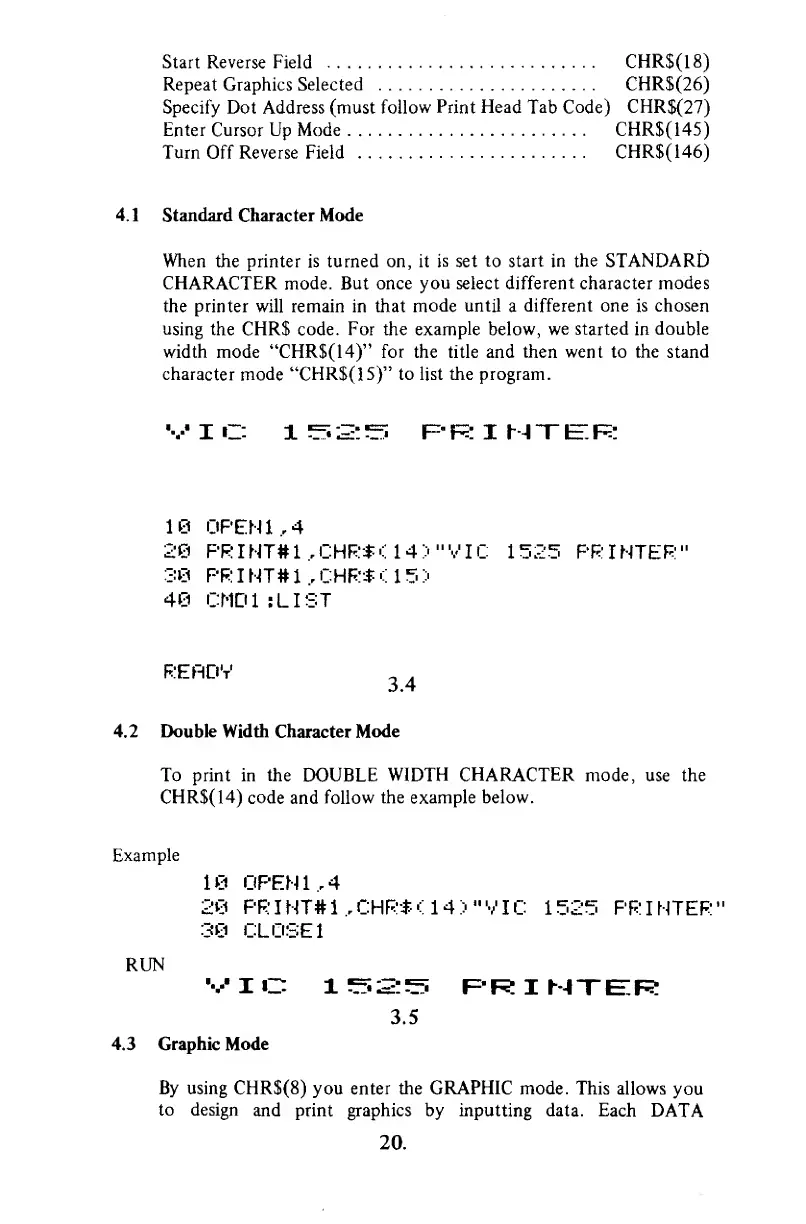 Start Reverse Field ........................... CHR$(18)
Repeat Graphics Selected ...................... CHR$(26)
Specify Dot Address (must follow Print Head Tab Code) CHR$(27)
Enter Cursor Up Mode ........................ CHR$(145)
Turn Off Reverse Field ....................... CHR$(146)

4.1 Standard Character Mode

When the printer is turned on, it is set to start in the STANDARD CHARACTER mode. But once you select different character modes the printer will remain in that mode until a different one is chosen using the CHR$ code. For the example below, we started in double width mode "CHR$(14)" for the title and then went to the stand character mode "CHR$(15)" to list the program.

VIC 1525 PRINTER

10 OPEN1,4
20 PRINT#1,CHR$(14)"VIC 1525 PRINTER"
30 PRINT#1,CHR$(15)
40 CMD1:LIST

READY

3.4

4.2 Double Width Character Mode

To print in the DOUBLE WIDTH CHARACTER mode, use the CHR$(14) code and follow the example below.

Example
10 OPEN1,4
20 PRINT#1,CHR$(14)"VIC 1525 PRINTER"
30 CLOSE1
RUN
VIC 1525 PRINTER
3.5

4.3 Graphic Mode

By using CHR$(8) you enter the GRAPHIC mode. This allows you to design and print graphics by inputting data. Each DATA

20.